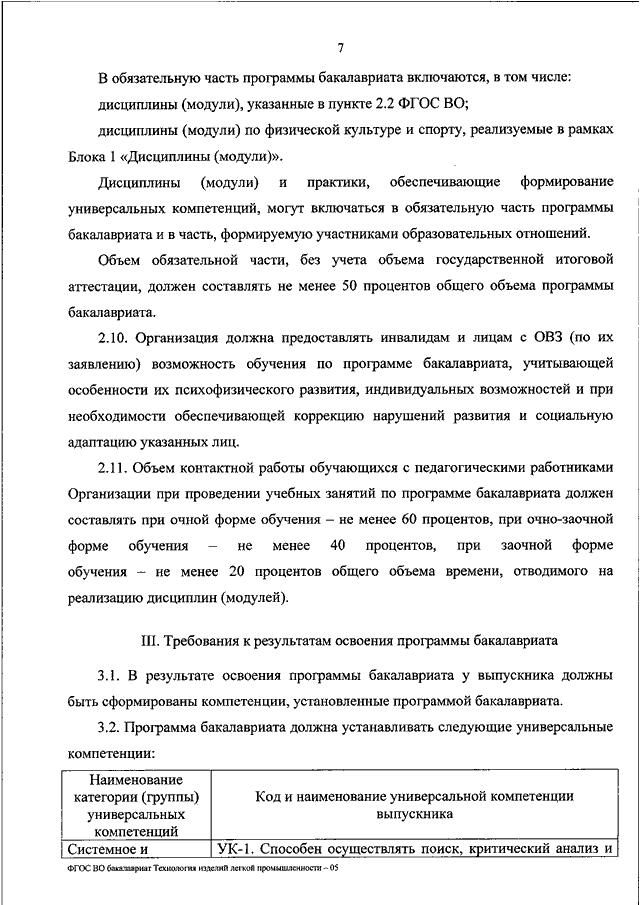 7

В обязательную часть программы бакалавриата включаются, в том числе:

дисциплины (модули), указанные в пункте 2.2 ФГОС ВО;

дисциплины (модули) по физической культуре и спорту, реализуемые в рамках Блока 1 «Дисциплины (модули)».

Дисциплины (модули) и практики, обеспечивающие формирование универсальных компетенций, могут включаться в обязательную часть программы бакалавриата и в часть, формируемую участниками образовательных отношений.

Объем обязательной части, без учета объема государственной итоговой аттестации, должен составлять не менее 50 процентов общего объема программы бакалавриата.

2.10. Организация должна предоставлять инвалидам и лицам с ОВЗ (по их заявлению) возможность обучения по программе бакалавриата, учитывающей особенности их психофизического развития, индивидуальных возможностей и при необходимости обеспечивающей коррекцию нарушений развития и социальную адаптацию указанных лиц.

2.11. Объем контактной работы обучающихся с педагогическими работниками Организации при проведении учебных занятий по программе бакалавриата должен составлять при очной форме обучения – не менее 60 процентов, при очно-заочной форме обучения – не менее 40 процентов, при заочной форме обучения – не менее 20 процентов общего объема времени, отводимого на реализацию дисциплин (модулей).

III. Требования к результатам освоения программы бакалавриата

3.1. В результате освоения программы бакалавриата у выпускника должны быть сформированы компетенции, установленные программой бакалавриата.

3.2. Программа бакалавриата должна устанавливать следующие универсальные компетенции:

| Наименование категории (группы) универсальных компетенций | Код и наименование универсальной компетенции выпускника |
|---|---|
| Системное и | УК-1. Способен осуществлять поиск, критический анализ и |

ФГОС ВО бакалавриат Технология изделий легкой промышленности – 05